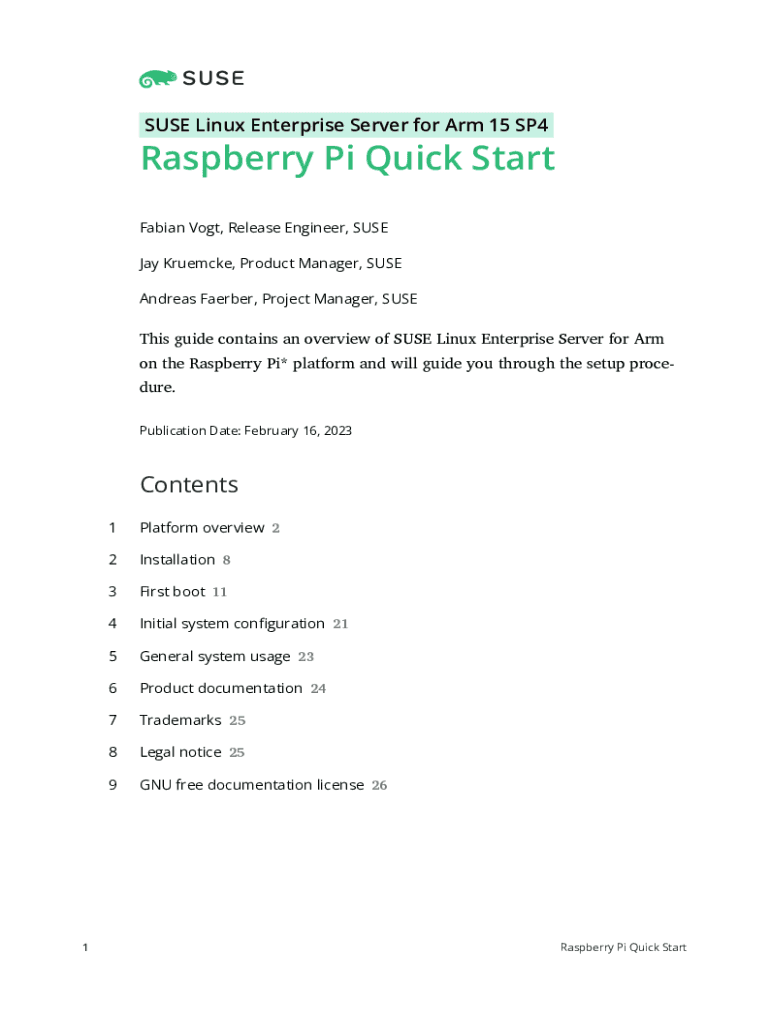 SUSE

SUSE Linux Enterprise Server for Arm 15 SP4
Raspberry Pi Quick Start

Fabian Vogt, Release Engineer, SUSE

Jay Kruemcke, Product Manager, SUSE

Andreas Faerber, Project Manager, SUSE

This guide contains an overview of SUSE Linux Enterprise Server for Arm on the Raspberry Pi* platform and will guide you through the setup procedure.

Publication Date: February 16, 2023

Contents

1 Platform overview 2
2 Installation 8
3 First boot 11
4 Initial system configuration 21
5 General system usage 23
6 Product documentation 24
7 Trademarks 25
8 Legal notice 25
9 GNU free documentation license 26

1 Raspberry Pi Quick Start